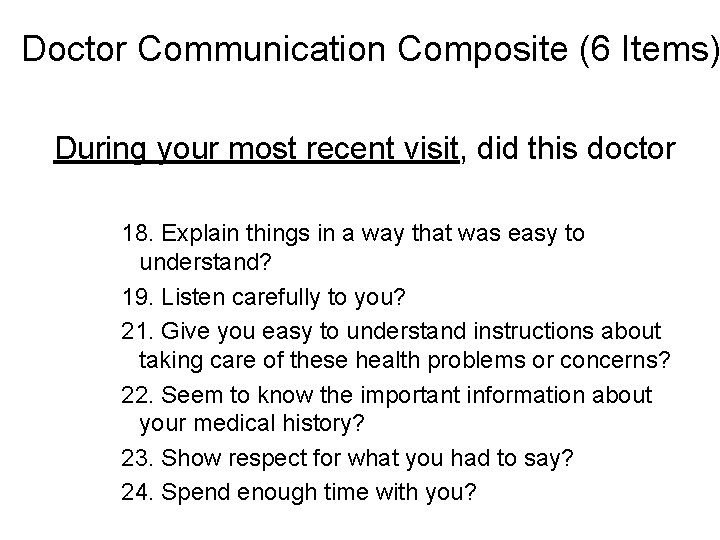 Doctor Communication Composite (6 Items)

During your most recent visit, did this doctor

18. Explain things in a way that was easy to understand?

19. Listen carefully to you?

21. Give you easy to understand instructions about taking care of these health problems or concerns?

22. Seem to know the important information about your medical history?

23. Show respect for what you had to say?

24. Spend enough time with you?